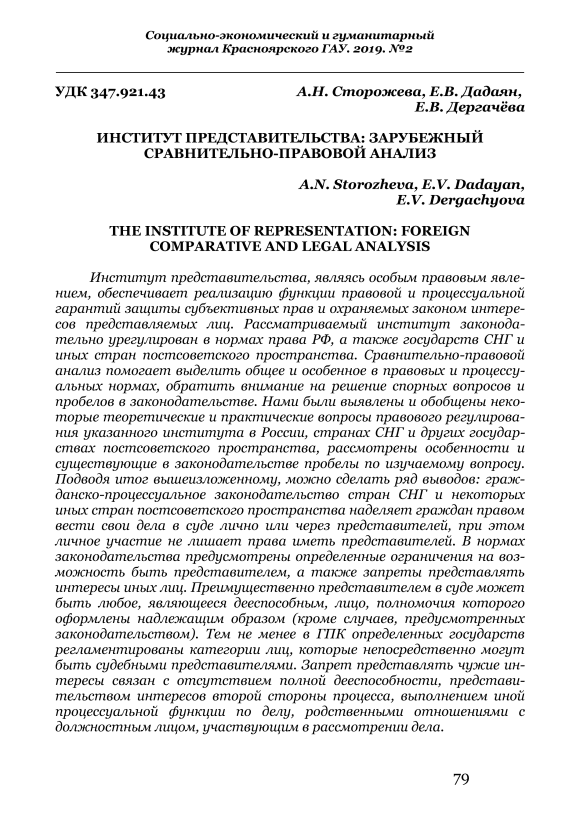 Социально-экономический и гуманитарный журнал Красноярского ГАУ. 2019. №2

УДК 347.921.43

А.Н. Сторожева, Е.В. Дадаян, Е.В. Дергачёва

ИНСТИТУТ ПРЕДСТАВИТЕЛЬСТВА: ЗАРУБЕЖНЫЙ СРАВНИТЕЛЬНО-ПРАВОВОЙ АНАЛИЗ

A.N. Storozheva, E.V. Dadayan, E.V. Dergachyova

THE INSTITUTE OF REPRESENTATION: FOREIGN COMPARATIVE AND LEGAL ANALYSIS

Институт представительства, являясь особым правовым явлением, обеспечивает реализацию функции правовой и процессуальной гарантий защиты субъективных прав и охраняемых законом интересов представляемых лиц. Рассматриваемый институт законодательно урегулирован в нормах права РФ, а также государств СНГ и иных стран постсоветского пространства. Сравнительно-правовой анализ помогает выделить общее и особенное в правовых и процессуальных нормах, обратить внимание на решение спорных вопросов и пробелов в законодательстве. Нами были выявлены и обобщены некоторые теоретические и практические вопросы правового регулирования указанного института в России, странах СНГ и других государствах постсоветского пространства, рассмотрены особенности и существующие в законодательстве пробелы по изучаемому вопросу. Подводя итог вышеизложенному, можно сделать ряд выводов: гражданско-процессуальное законодательство стран СНГ и некоторых иных стран постсоветского пространства наделяет граждан правом вести свои дела в суде лично или через представителей, при этом личное участие не лишает права иметь представителей. В нормах законодательства предусмотрены определенные ограничения на возможность быть представителем, а также запреты представлять интересы иных лиц. Преимущественно представителем в суде может быть любое, являющееся дееспособным, лицо, полномочия которого оформлены надлежащим образом (кроме случаев, предусмотренных законодательством). Тем не менее в ГПК определенных государств регламентированы категории лиц, которые непосредственно могут быть судебными представителями. Запрет представлять чужие интересы связан с отсутствием полной дееспособности, представительством интересов второй стороны процесса, выполнением иной процессуальной функции по делу, родственными отношениями с должностным лицом, участвующим в рассмотрении дела.

79